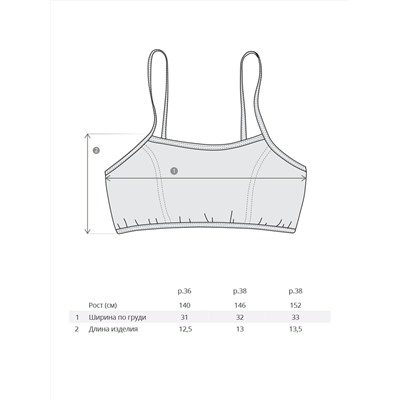 2

1

|   |   | р.36 | р.38 | р.38 |
|---|---|---|---|---|
|   | Рост (см) | 140 | 146 | 152 |
| 1 | Ширина по груди | 31 | 32 | 33 |
| 2 | Длина изделия | 12,5 | 13 | 13,5 |